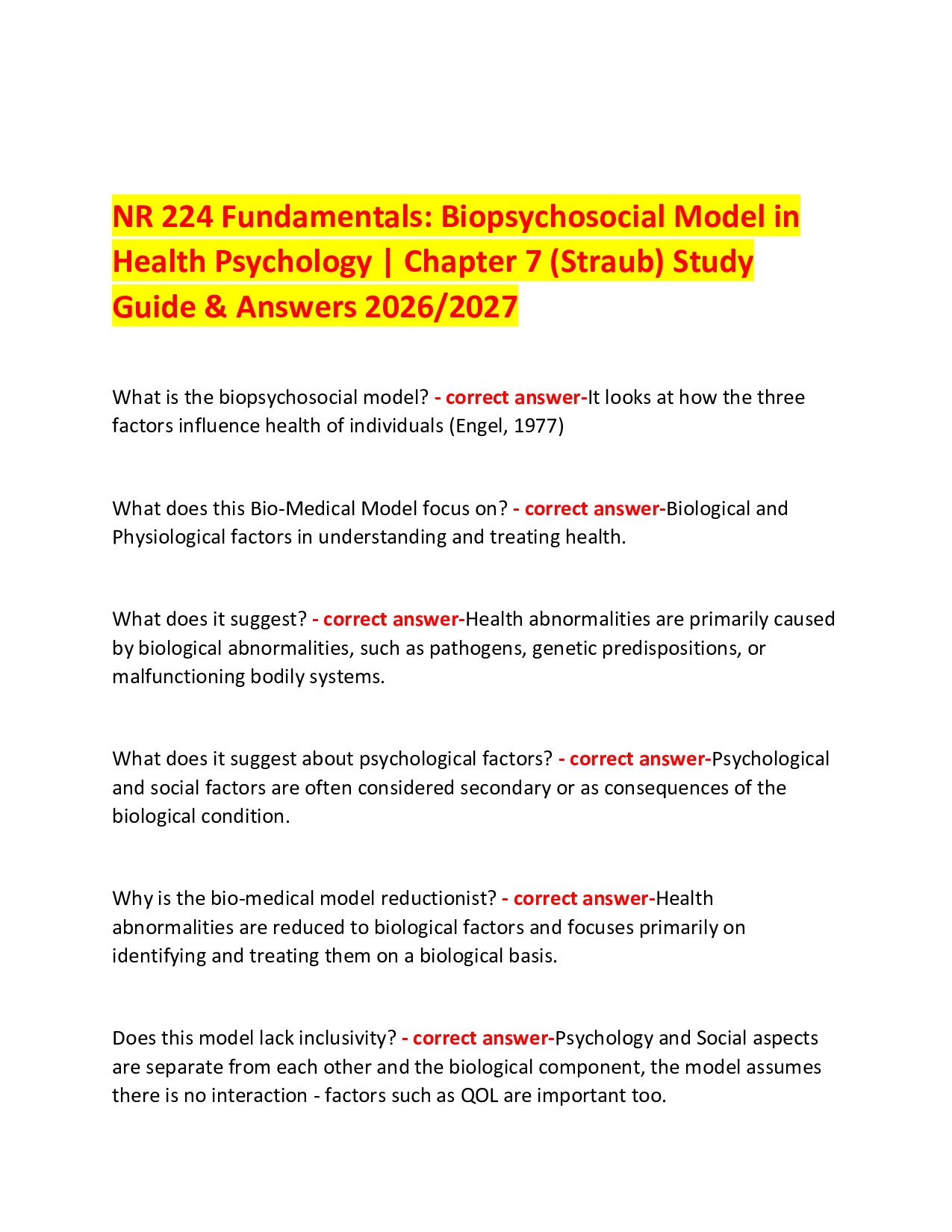 NR 224 Fundamentals: Biopsychosocial Model in Health Psychology | Chapter 7 (Straub) Study Guide & Answers 2026/2027

What is the biopsychosocial model? - correct answer-It looks at how the three factors influence health of individuals (Engel, 1977)

What does this Bio-Medical Model focus on? - correct answer-Biological and Physiological factors in understanding and treating health.

What does it suggest? - correct answer-Health abnormalities are primarily caused by biological abnormalities, such as pathogens, genetic predispositions, or malfunctioning bodily systems.

What does it suggest about psychological factors? - correct answer-Psychological and social factors are often considered secondary or as consequences of the biological condition.

Why is the bio-medical model reductionist? - correct answer-Health abnormalities are reduced to biological factors and focuses primarily on identifying and treating them on a biological basis.

Does this model lack inclusivity? - correct answer-Psychology and Social aspects are separate from each other and the biological component, the model assumes there is no interaction - factors such as QOL are important too.